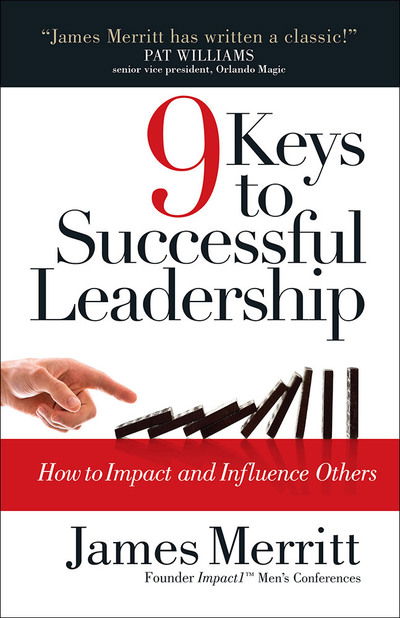 "James Merritt has written a classic!"
PAT WILLIAMS
senior vice president, Orlando Magic

9 Keys to Successful Leadership

How to Impact and Influence Others

James Merritt
Founder Impact1™ Men's Conferences